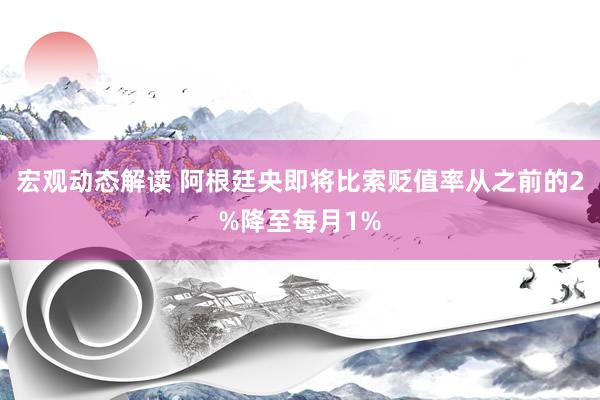 宏观动态解读 阿根廷央即将比索贬值率从之前的2%降至每月1%